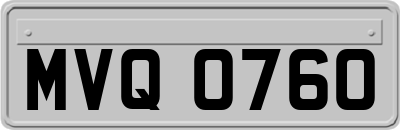 MVQ 0760